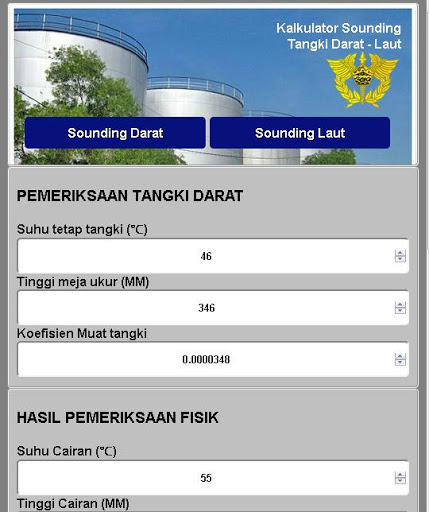 Kalkulator Sounding
Tangki Darat - Laut

Sounding Darat

Sounding Laut

PEMERIKSAAN TANGKI DARAT

Suhu tetap tangki (℃)

46

Tinggi meja ukur (MM)

346

Koefisien Muat tangki

0.0000348

HASIL PEMERIKSAAN FISIK

Suhu Cairan (℃)

55

Tinggi Cairan (MM)